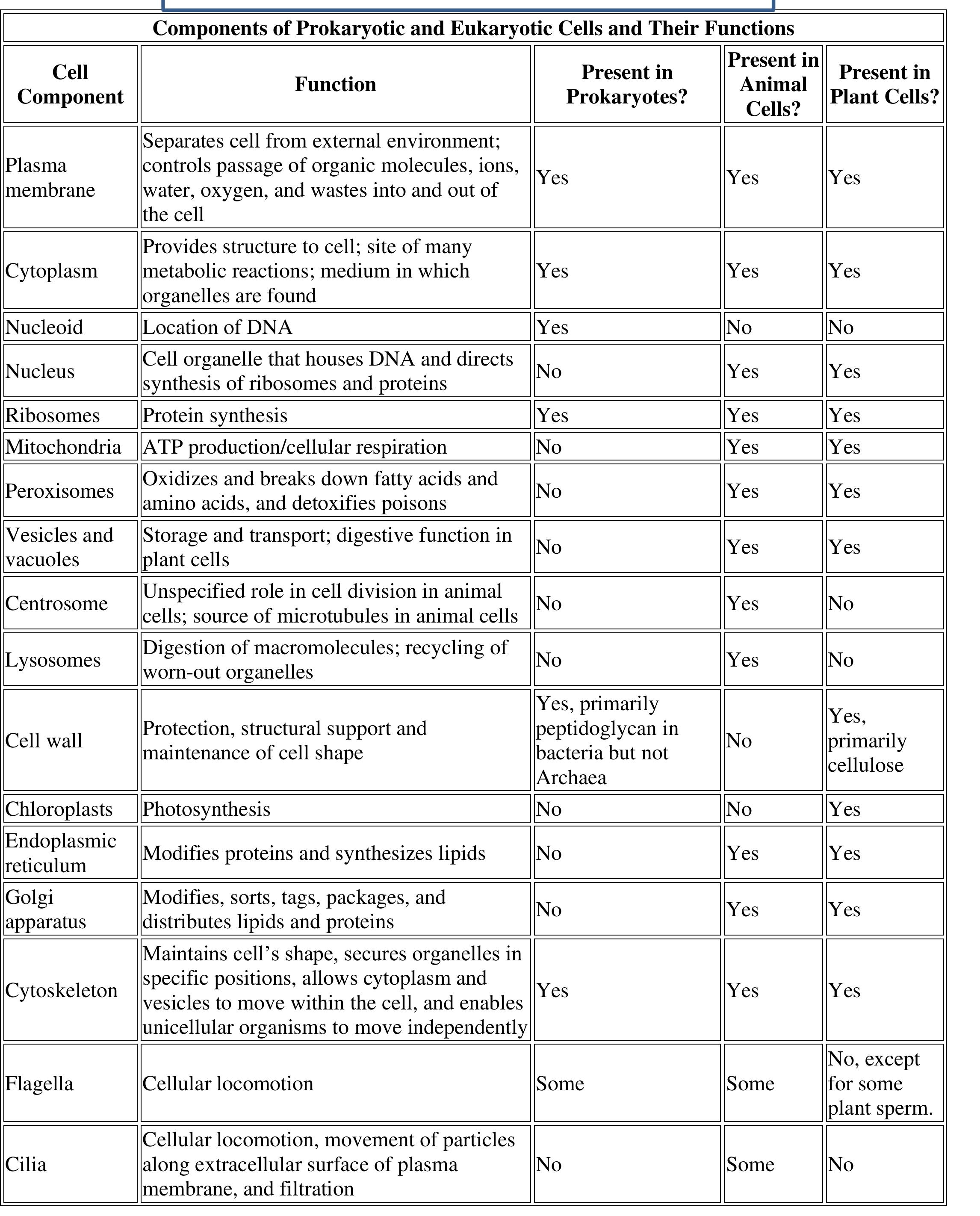 Components of Prokaryotic and Eukaryotic Cells and Their Functions

| Cell Component | Function | Present in Prokaryotes? | Present in Animal Cells? | Present in Plant Cells? |
|---|---|---|---|---|
| Plasma membrane | Separates cell from external environment; controls passage of organic molecules, ions, water, oxygen, and wastes into and out of the cell | Yes | Yes | Yes |
| Cytoplasm | Provides structure to cell; site of many metabolic reactions; medium in which organelles are found | Yes | Yes | Yes |
| Nucleoid | Location of DNA | Yes | No | No |
| Nucleus | Cell organelle that houses DNA and directs synthesis of ribosomes and proteins | No | Yes | Yes |
| Ribosomes | Protein synthesis | Yes | Yes | Yes |
| Mitochondria | ATP production/cellular respiration | No | Yes | Yes |
| Peroxisomes | Oxidizes and breaks down fatty acids and amino acids, and detoxifies poisons | No | Yes | Yes |
| Vesicles and vacuoles | Storage and transport; digestive function in plant cells | No | Yes | Yes |
| Centrosome | Unspecified role in cell division in animal cells; source of microtubules in animal cells | No | Yes | No |
| Lysosomes | Digestion of macromolecules; recycling of worn-out organelles | No | Yes | No |
| Cell wall | Protection, structural support and maintenance of cell shape | Yes, primarily peptidoglycan in bacteria but not Archaea | No | Yes, primarily cellulose |
| Chloroplasts | Photosynthesis | No | No | Yes |
| Endoplasmic reticulum | Modifies proteins and synthesizes lipids | No | Yes | Yes |
| Golgi apparatus | Modifies, sorts, tags, packages, and distributes lipids and proteins | No | Yes | Yes |
| Cytoskeleton | Maintains cell's shape, secures organelles in specific positions, allows cytoplasm and vesicles to move within the cell, and enables unicellular organisms to move independently | Yes | Yes | Yes |
| Flagella | Cellular locomotion | Some | Some | No, except for some plant sperm. |
| Cilia | Cellular locomotion, movement of particles along extracellular surface of plasma membrane, and filtration | No | Some | No |